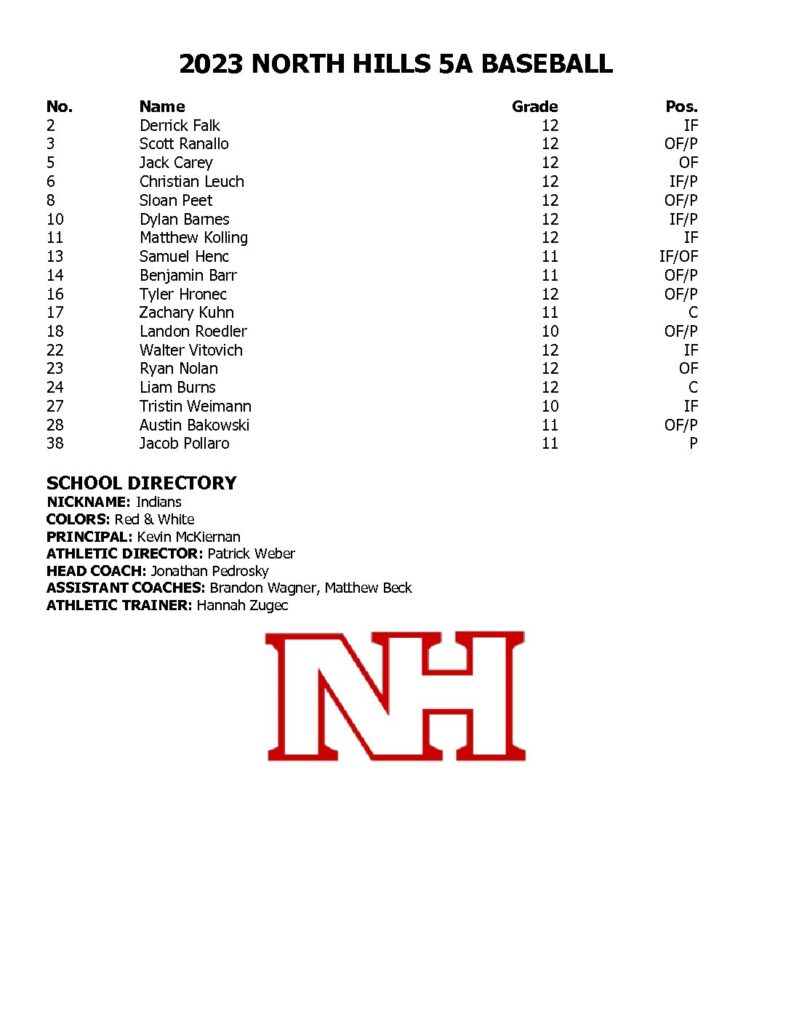 2023 NORTH HILLS 5A BASEBALL

| No. | Name | Grade | Pos. |
|---|---|---|---|
| 2 | Derrick Falk | 12 | IF |
| 3 | Scott Ranallo | 12 | OF/P |
| 5 | Jack Carey | 12 | OF |
| 6 | Christian Leuch | 12 | IF/P |
| 8 | Sloan Peet | 12 | OF/P |
| 10 | Dylan Barnes | 12 | IF/P |
| 11 | Matthew Kolling | 12 | IF |
| 13 | Samuel Henc | 11 | IF/OF |
| 14 | Benjamin Barr | 11 | OF/P |
| 16 | Tyler Hronec | 12 | OF/P |
| 17 | Zachary Kuhn | 11 | C |
| 18 | Landon Roedler | 10 | OF/P |
| 22 | Walter Vitovich | 12 | IF |
| 23 | Ryan Nolan | 12 | OF |
| 24 | Liam Burns | 12 | C |
| 27 | Tristin Weimann | 10 | IF |
| 28 | Austin Bakowski | 11 | OF/P |
| 38 | Jacob Pollaro | 11 | P |

SCHOOL DIRECTORY
NICKNAME: Indians
COLORS: Red & White
PRINCIPAL: Kevin McKiernan
ATHLETIC DIRECTOR: Patrick Weber
HEAD COACH: Jonathan Pedrosky
ASSISTANT COACHES: Brandon Wagner, Matthew Beck
ATHLETIC TRAINER: Hannah Zugec

NH